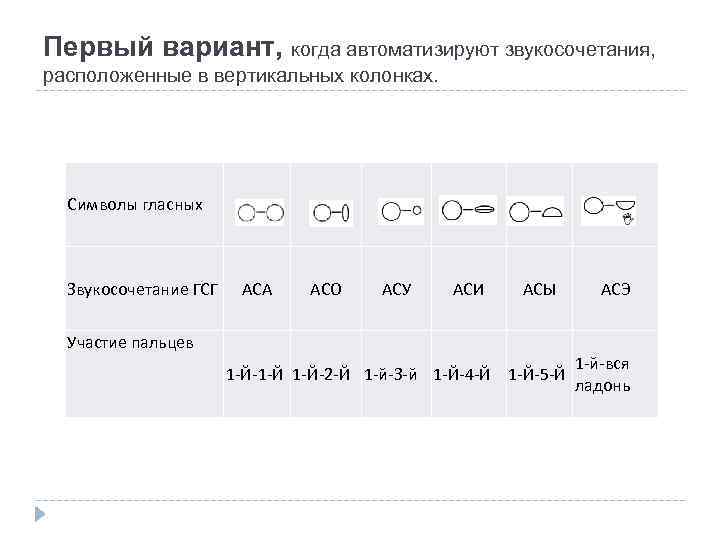 **Первый вариант,** когда автоматизируют звукосочетания, расположенные в вертикальных колонках.

| Символы гласных | | | | | | |
|---|---|---|---|---|---|---|
| Звукосочетание ГСГ | АСА | АСО | АСУ | АСИ | АСЫ | АСЭ |
| Участие пальцев | 1-й-1-й | 1-й-2-й | 1-й-3-й | 1-й-4-й | 1-й-5-й | 1-й-вся ладонь |